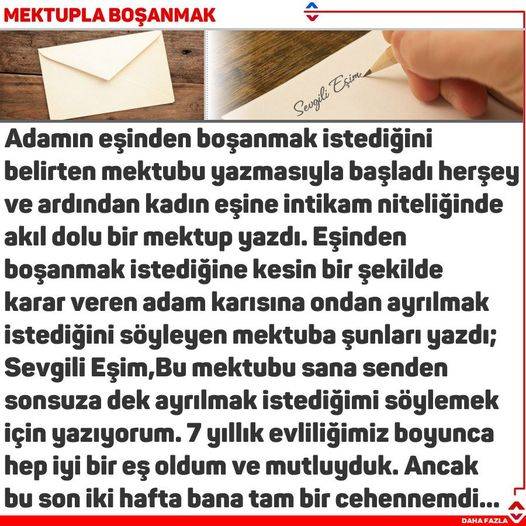 MEKTUPLA BOŞANMAK

Sevgili Eşim

Adamın eşinden boşanmak istediğini belirten mektubu yazmasıyla başladı herşey ve ardından kadın eşine intikam niteliğinde akıl dolu bir mektup yazdı. Eşinden boşanmak istediğine kesin bir şekilde karar veren adam karısına ondan ayrılmak istediğini söyleyen mektuba şunları yazdı; Sevgili Eşim,Bu mektubu sana senden sonsuza dek ayrılmak istediğimi söylemek için yazıyorum. 7 yıllık evliliğimiz boyunca hep iyi bir eş oldum ve mutluyduk. Ancak bu son iki hafta bana tam bir cehennemdi...

DAHA FAZLA